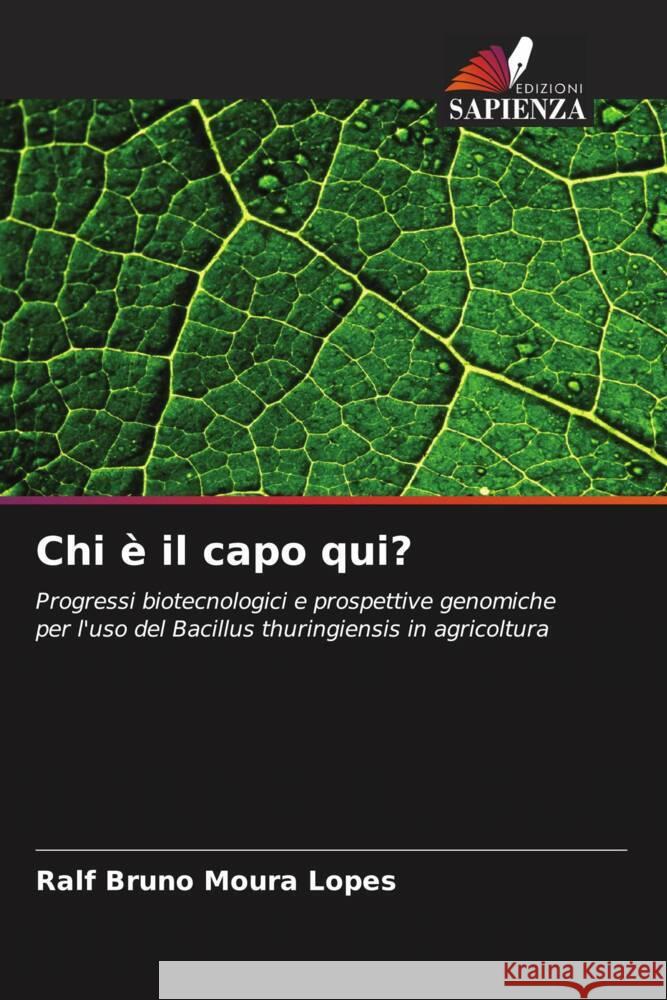 EDIZIONI
SAPIENZA

Chi è il capo qui?

Progressi biotecnologici e prospettive genomiche per l'uso del Bacillus thuringiensis in agricoltura

Ralf Bruno Moura Lopes